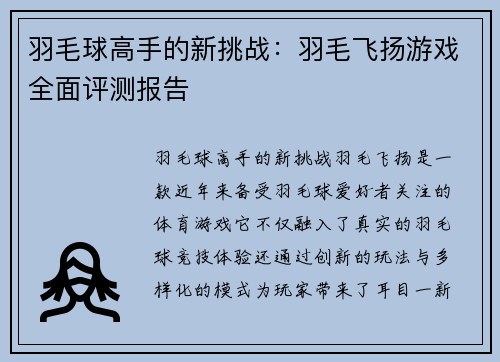 羽毛球高手的新挑战：羽毛飞扬游戏全面评测报告

羽毛球高手的新挑战羽毛飞扬是一款近年来备受羽毛球爱好者关注的体育游戏它不仅融入了真实的羽毛球竞技体验还通过创新的玩法与多样化的模式为玩家带来了耳目一新